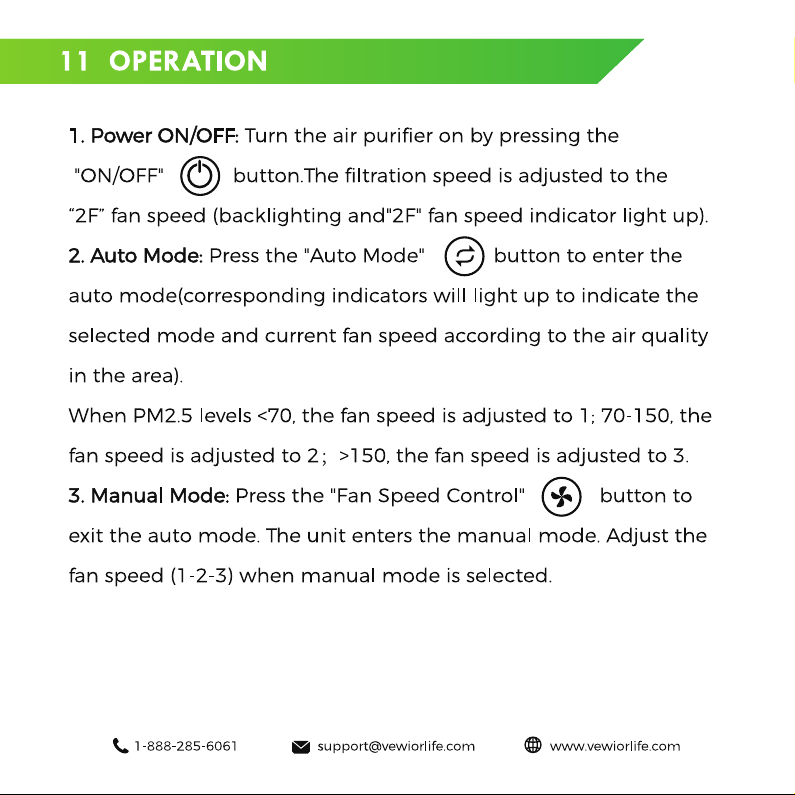 11 OPERATION

1. Power ON/OFF: Turn the air purifier on by pressing the "ON/OFF" button.The filtration speed is adjusted to the "2F" fan speed (backlighting and"2F" fan speed indicator light up).

2. Auto Mode: Press the "Auto Mode" button to enter the auto mode(corresponding indicators will light up to indicate the selected mode and current fan speed according to the air quality in the area).

When PM2.5 levels <70, the fan speed is adjusted to 1; 70-150, the fan speed is adjusted to 2; >150, the fan speed is adjusted to 3.

3. Manual Mode: Press the "Fan Speed Control" button to exit the auto mode. The unit enters the manual mode. Adjust the fan speed (1-2-3) when manual mode is selected.

1-888-285-6061 support@vewiorlife.com www.vewiorlife.com